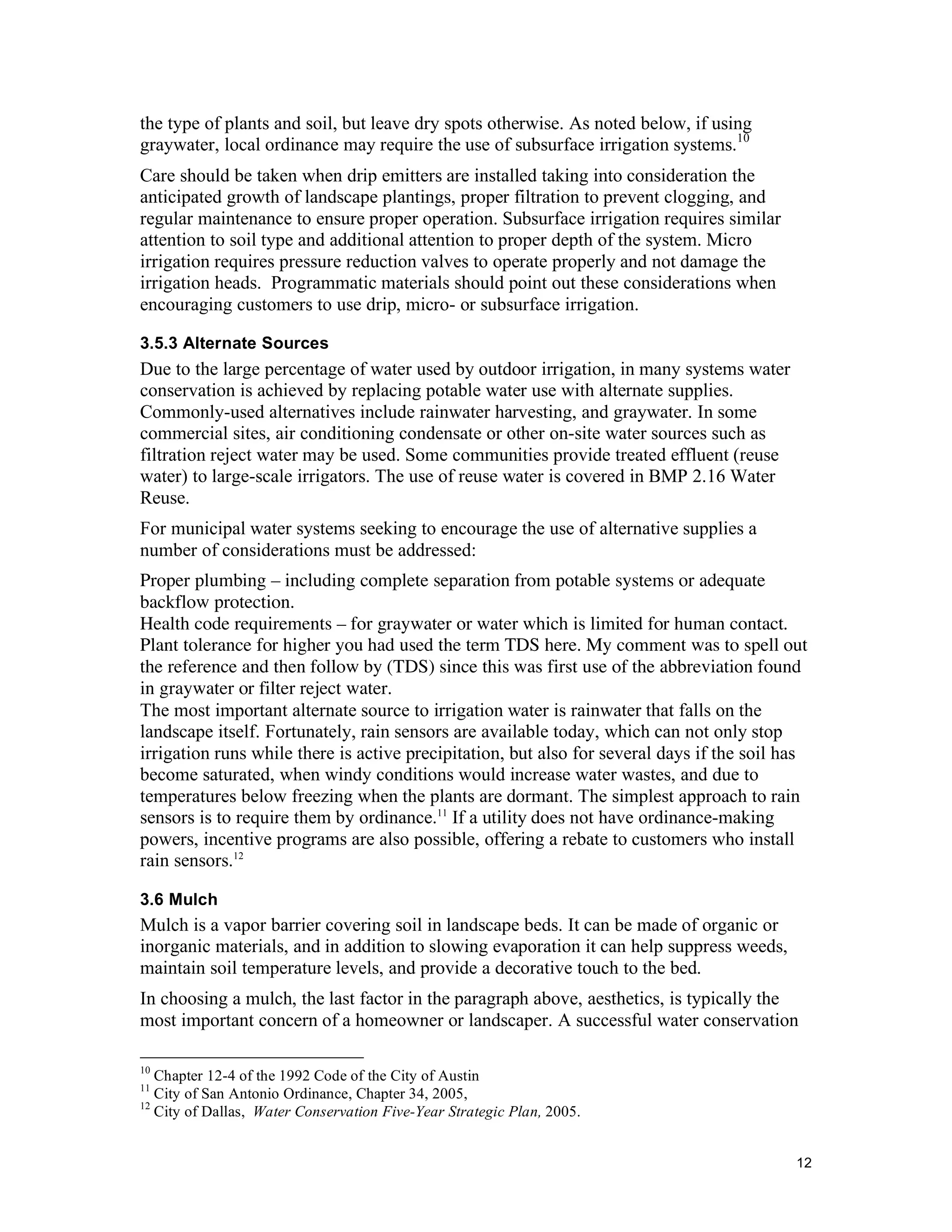 the type of plants and soil, but leave dry spots otherwise. As noted below, if using graywater, local ordinance may require the use of subsurface irrigation systems.$^{10}$

Care should be taken when drip emitters are installed taking into consideration the anticipated growth of landscape plantings, proper filtration to prevent clogging, and regular maintenance to ensure proper operation. Subsurface irrigation requires similar attention to soil type and additional attention to proper depth of the system. Micro irrigation requires pressure reduction valves to operate properly and not damage the irrigation heads. Programmatic materials should point out these considerations when encouraging customers to use drip, micro- or subsurface irrigation.

3.5.3 Alternate Sources

Due to the large percentage of water used by outdoor irrigation, in many systems water conservation is achieved by replacing potable water use with alternate supplies. Commonly-used alternatives include rainwater harvesting, and graywater. In some commercial sites, air conditioning condensate or other on-site water sources such as filtration reject water may be used. Some communities provide treated effluent (reuse water) to large-scale irrigators. The use of reuse water is covered in BMP 2.16 Water Reuse.

For municipal water systems seeking to encourage the use of alternative supplies a number of considerations must be addressed:

Proper plumbing – including complete separation from potable systems or adequate backflow protection.
Health code requirements – for graywater or water which is limited for human contact.
Plant tolerance for higher you had used the term TDS here. My comment was to spell out the reference and then follow by (TDS) since this was first use of the abbreviation found in graywater or filter reject water.
The most important alternate source to irrigation water is rainwater that falls on the landscape itself. Fortunately, rain sensors are available today, which can not only stop irrigation runs while there is active precipitation, but also for several days if the soil has become saturated, when windy conditions would increase water wastes, and due to temperatures below freezing when the plants are dormant. The simplest approach to rain sensors is to require them by ordinance.$^{11}$ If a utility does not have ordinance-making powers, incentive programs are also possible, offering a rebate to customers who install rain sensors.$^{12}$

3.6 Mulch

Mulch is a vapor barrier covering soil in landscape beds. It can be made of organic or inorganic materials, and in addition to slowing evaporation it can help suppress weeds, maintain soil temperature levels, and provide a decorative touch to the bed.

In choosing a mulch, the last factor in the paragraph above, aesthetics, is typically the most important concern of a homeowner or landscaper. A successful water conservation

$^{10}$ Chapter 12-4 of the 1992 Code of the City of Austin
$^{11}$ City of San Antonio Ordinance, Chapter 34, 2005,
$^{12}$ City of Dallas, Water Conservation Five-Year Strategic Plan, 2005.

12